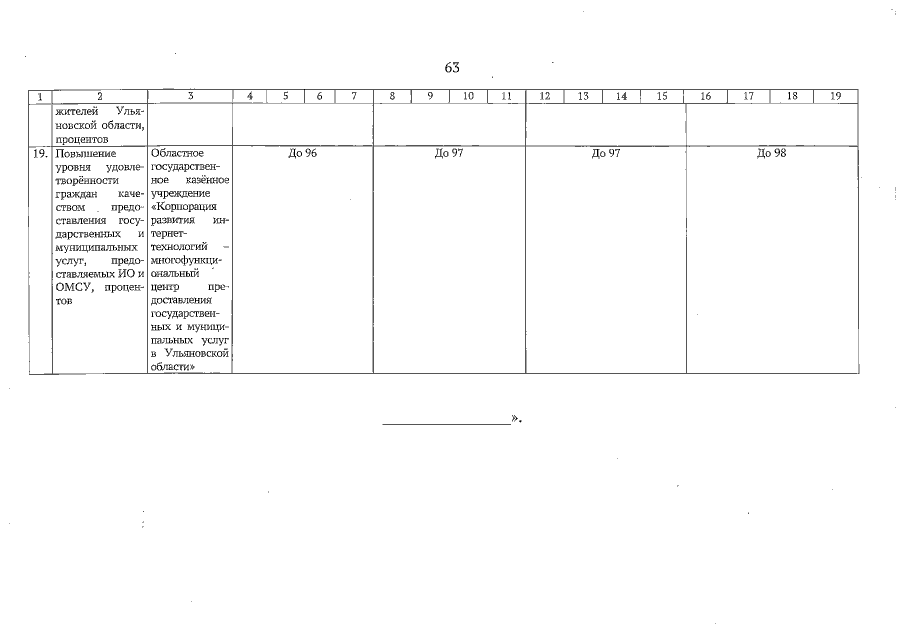 63

| 1 | 2 | 3 | 4 | 5 | 6 | 7 | 8 | 9 | 10 | 11 | 12 | 13 | 14 | 15 | 16 | 17 | 18 | 19 |
|---|---|---|---|---|---|---|---|---|---|---|---|---|---|---|---|---|---|---|
| | жителей Ульяновской области, процентов | | | | | | | | | | | | | | | | | |
| 19. | Повышение уровня удовлетворённости граждан качеством предоставления государственных и муниципальных услуг, предоставляемых ИО и ОМСУ, процентов | Областное государственное казённое учреждение «Корпорация развития интернет-технологий – многофункциональный центр предоставления государственных и муниципальных услуг в Ульяновской области» | До 96 | | | | До 97 | | | | До 97 | | | | До 98 | | | |

».